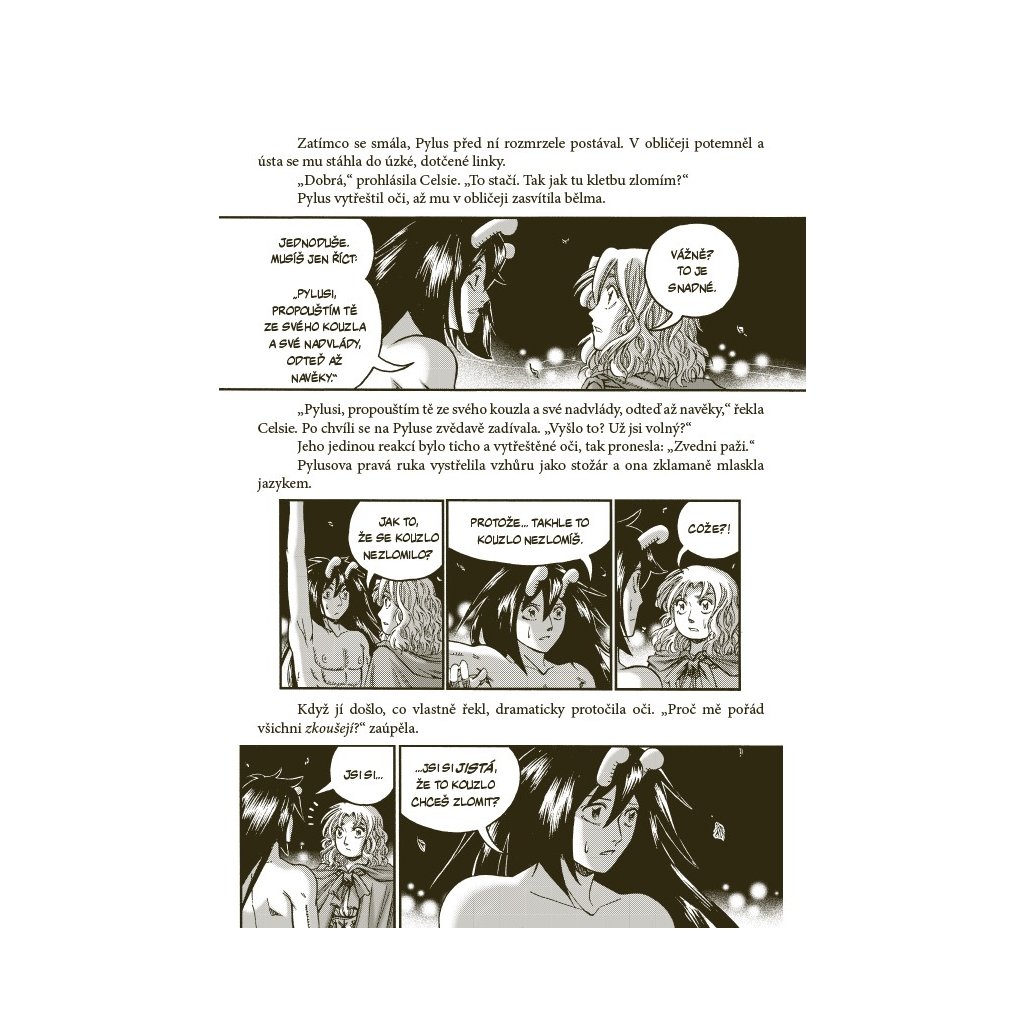 Zatímco se smála, Pylus před ní rozmrzele postával. V obličeji potemněl a ústa se mu stáhla do úzké, dotčené linky.

„Dobrá," prohlásila Celsie. „To stačí. Tak jak tu kletbu zlomím?"

Pylus vytřeštil oči, až mu v obličeji zasvítila bělma.

JEDNODUŠE. MUSÍŠ JEN ŘÍCT: „PYLUSI, PROPOUŠTÍM TĚ ZE SVÉHO KOUZLA A SVÉ NADVLÁDY, ODTEĎ AŽ NAVĚKY."

VÁŽNĚ? TO JE SNADNÉ.

„Pylusi, propouštím tě ze svého kouzla a své nadvlády, odteď až navěky," řekla Celsie. Po chvíli se na Pyluse zvědavě zadívala. „Vyšlo to? Už jsi volný?"

Jeho jedinou reakcí bylo ticho a vytřeštěné oči, tak pronesla: „Zvedni paži."

Pylusova pravá ruka vystřelila vzhůru jako stožár a ona zklamaně mlaskla jazykem.

JAK TO, ŽE SE KOUZLO NEZLOMILO?

PROTOŽE... TAKHLE TO KOUZLO NEZLOMÍŠ.

COŽE?!

Když jí došlo, co vlastně řekl, dramaticky protočila oči. „Proč mě pořád všichni zkoušejí?" zaúpěla.

JSI SI...

...JSI SI JISTÁ, ŽE TO KOUZLO CHCEŠ ZLOMIT?